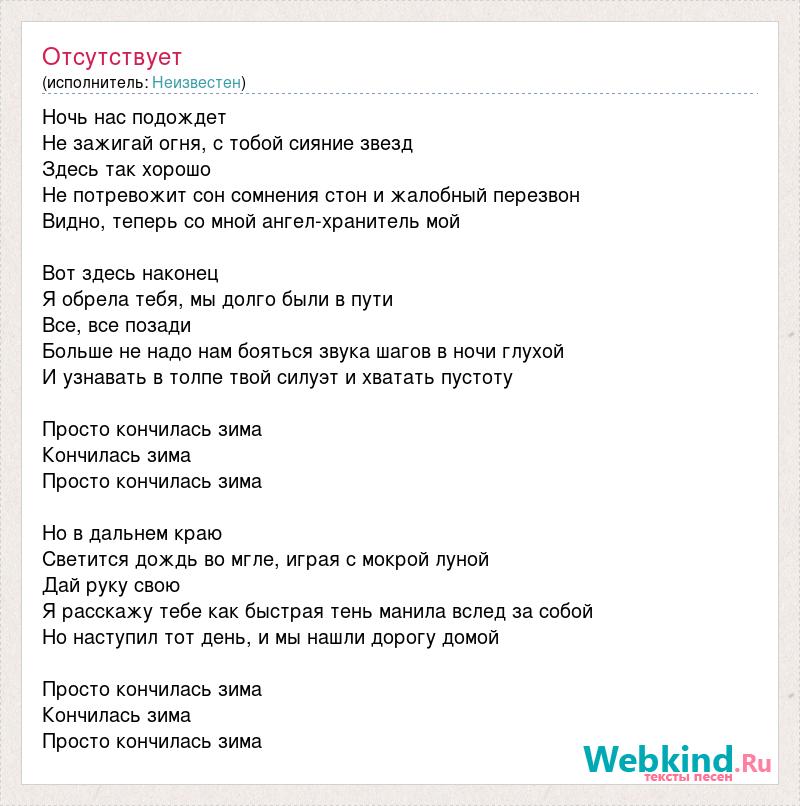 Отсутствует
(исполнитель: Неизвестен)

Ночь нас подождет
Не зажигай огня, с тобой сияние звезд
Здесь так хорошо
Не потревожит сон сомнения стон и жалобный перезвон
Видно, теперь со мной ангел-хранитель мой

Вот здесь наконец
Я обрела тебя, мы долго были в пути
Все, все позади
Больше не надо нам бояться звука шагов в ночи глухой
И узнавать в толпе твой силуэт и хватать пустоту

Просто кончилась зима
Кончилась зима
Просто кончилась зима

Но в дальнем краю
Светится дождь во мгле, играя с мокрой луной
Дай руку свою
Я расскажу тебе как быстрая тень манила вслед за собой
Но наступил тот день, и мы нашли дорогу домой

Просто кончилась зима
Кончилась зима
Просто кончилась зима

Webkind.Ru
тексты песен